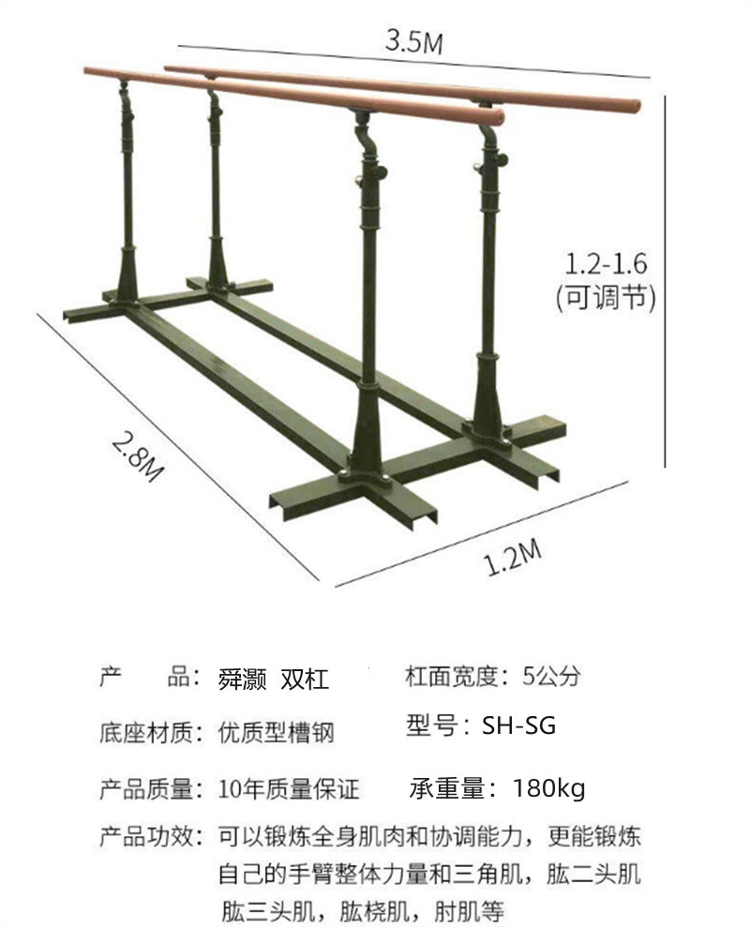 3.5M

1.2-1.6
(可调节)

2.8M

1.2M

产　　品：舜灏 双杠　　杠面宽度：5公分

底座材质：优质型槽钢　　型号：SH-SG

产品质量：10年质量保证　　承重量：180kg

产品功效：可以锻炼全身肌肉和协调能力，更能锻炼自己的手臂整体力量和三角肌，肱二头肌肱三头肌，肱桡肌，肘肌等